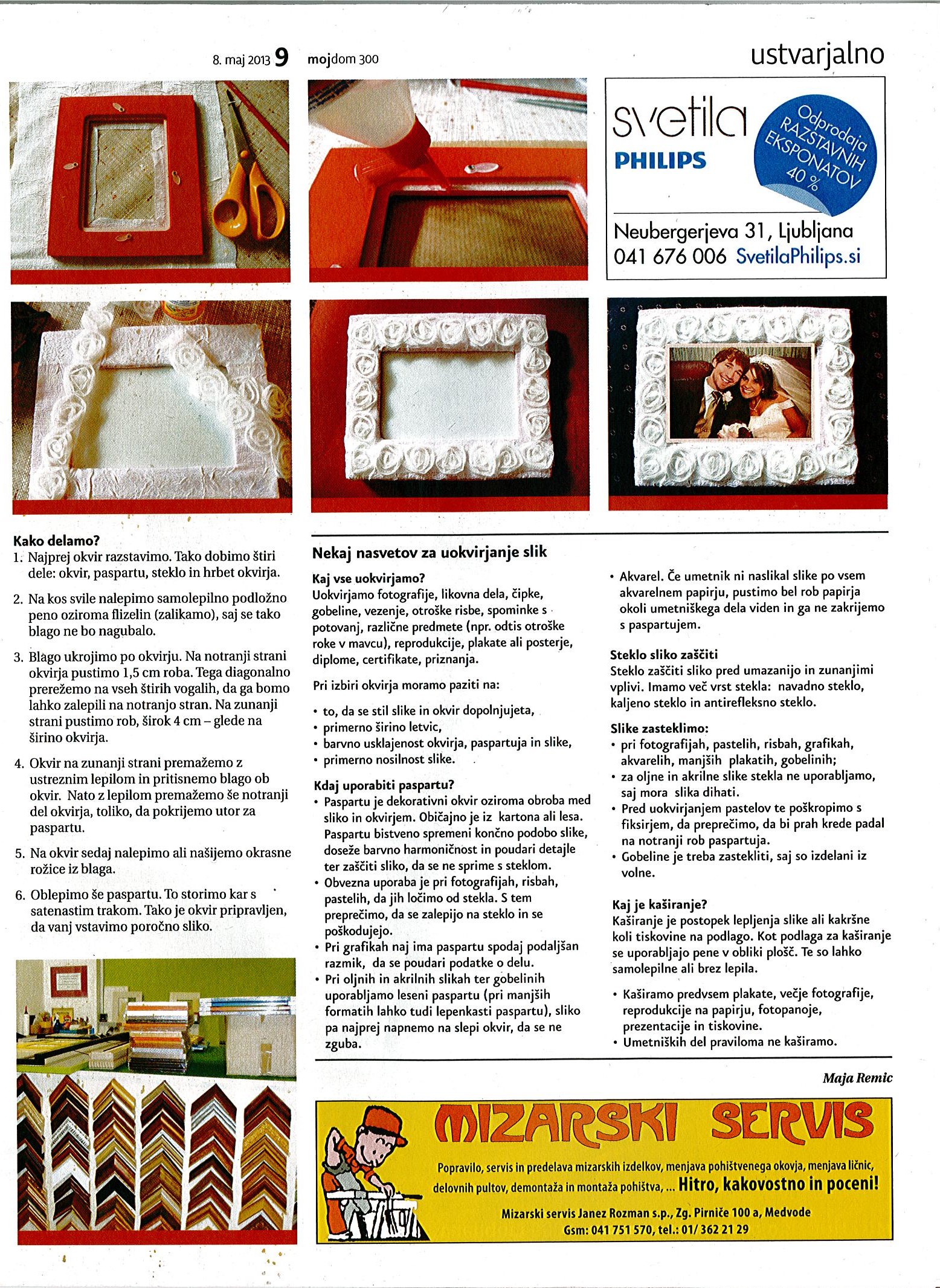 8. maj 2013 9 mojdom 300

ustvarjalno

svetila
PHILIPS

Odprodaja RAZSTAVNIH EKSPONATOV 40 %

Neubergerjeva 31, Ljubljana
041 676 006 SvetilaPhilips.si

Kako delamo?
1. Najprej okvir razstavimo. Tako dobimo štiri dele: okvir, paspartu, steklo in hrbet okvirja.

2. Na kos svile nalepimo samolepilno podložno peno oziroma flizelin (zalikamo), saj se tako blago ne bo nagubalo.

3. Blago ukrojimo po okvirju. Na notranji strani okvirja pustimo 1,5 cm roba. Tega diagonalno prerežemo na vseh štirih vogalih, da ga bomo lahko zalepili na notranjo stran. Na zunanji strani pustimo rob, širok 4 cm – glede na širino okvirja.

4. Okvir na zunanji strani premažemo z ustreznim lepilom in pritisnemo blago ob okvir. Nato z lepilom premažemo še notranji del okvirja, toliko, da pokrijemo utor za paspartu.

5. Na okvir sedaj nalepimo ali našijemo okrasne rožice iz blaga.

6. Oblepimo še paspartu. To storimo kar s satenastim trakom. Tako je okvir pripravljen, da vanj vstavimo poročno sliko.

Nekaj nasvetov za uokvirjanje slik

Kaj vse uokvirjamo?
Uokvirjamo fotografije, likovna dela, čipke, gobeline, vezenje, otroške risbe, spominke s potovanj, različne predmete (npr. odtis otroške roke v mavcu), reprodukcije, plakate ali posterje, diplome, certifikate, priznanja.

Pri izbiri okvirja moramo paziti na:

• to, da se stil slike in okvir dopolnjujeta,
• primerno širino letvic,
• barvno usklajenost okvirja, paspartuja in slike,
• primerno nosilnost slike.

Kdaj uporabiti paspartu?
• Paspartu je dekorativni okvir oziroma obroba med sliko in okvirjem. Običajno je iz kartona ali lesa. Paspartu bistveno spremeni končno podobo slike, doseže barvno harmoničnost in poudari detajle ter zaščiti sliko, da se ne sprime s steklom.
• Obvezna uporaba je pri fotografijah, risbah, pastelih, da jih ločimo od stekla. S tem preprečimo, da se zalepijo na steklo in se poškodujejo.
• Pri grafikah naj ima paspartu spodaj podaljšan razmik, da se poudari podatke o delu.
• Pri oljnih in akrilnih slikah ter gobelinih uporabljamo leseni paspartu (pri manjših formatih lahko tudi lepenkasti paspartu), sliko pa najprej napnemo na slepi okvir, da se ne zguba.

• Akvarel. Če umetnik ni naslikal slike po vsem akvarelnem papirju, pustimo bel rob papirja okoli umetniškega dela viden in ga ne zakrijemo s paspartujem.

Steklo sliko zaščiti
Steklo zaščiti sliko pred umazanijo in zunanjimi vplivi. Imamo več vrst stekla: navadno steklo, kaljeno steklo in antirefleksno steklo.

Slike zasteklimo:
• pri fotografijah, pastelih, risbah, grafikah, akvarelih, manjših plakatih, gobelinih;
• za oljne in akrilne slike stekla ne uporabljamo, saj mora slika dihati.
• Pred uokvirjanjem pastelov te poškropimo s fiksirjem, da preprečimo, da bi prah krede padal na notranji rob paspartuja.
• Gobeline je treba zastekliti, saj so izdelani iz volne.

Kaj je kaširanje?
Kaširanje je postopek lepljenja slike ali kakršne koli tiskovine na podlago. Kot podlaga za kaširanje se uporabljajo pene v obliki plošč. Te so lahko samolepilne ali brez lepila.

• Kaširamo predvsem plakate, večje fotografije, reprodukcije na papirju, fotopanoje, prezentacije in tiskovine.
• Umetniških del praviloma ne kaširamo.

Maja Remic

MIZARSKI SERVIS
Popravilo, servis in predelava mizarskih izdelkov, menjava pohištvenega okovja, menjava ličnic, delovnih pultov, demontaža in montaža pohištva, ... Hitro, kakovostno in poceni!
Mizarski servis Janez Rozman s.p., Zg. Pirniče 100 a, Medvode
Gsm: 041 751 570, tel.: 01/ 362 21 29